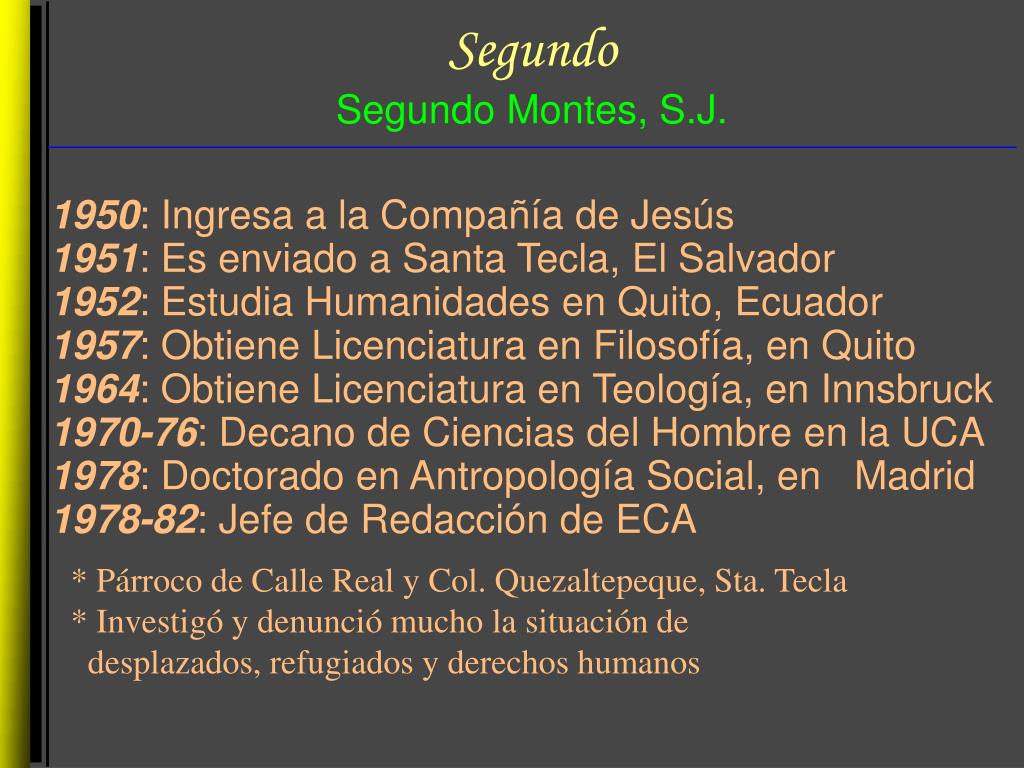 Segundo
Segundo Montes, S.J.

1950: Ingresa a la Compañía de Jesús
1951: Es enviado a Santa Tecla, El Salvador
1952: Estudia Humanidades en Quito, Ecuador
1957: Obtiene Licenciatura en Filosofía, en Quito
1964: Obtiene Licenciatura en Teología, en Innsbruck
1970-76: Decano de Ciencias del Hombre en la UCA
1978: Doctorado en Antropología Social, en Madrid
1978-82: Jefe de Redacción de ECA

* Párroco de Calle Real y Col. Quezaltepeque, Sta. Tecla
* Investigó y denunció mucho la situación de desplazados, refugiados y derechos humanos